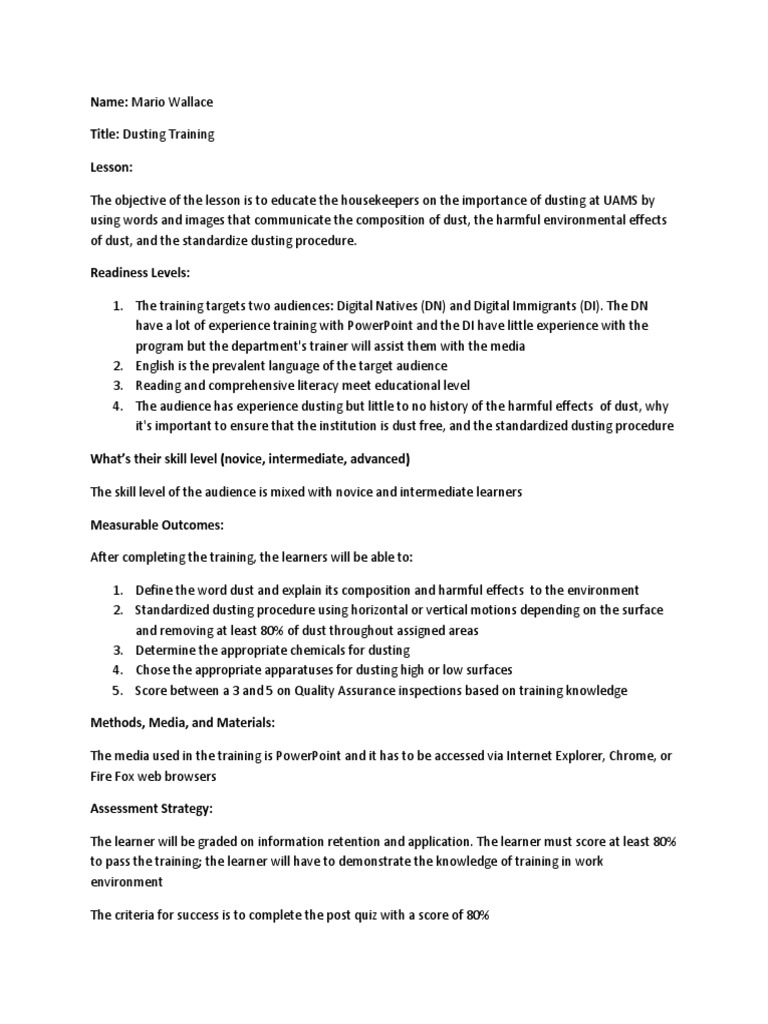 Name: Mario Wallace

Title: Dusting Training

Lesson:

The objective of the lesson is to educate the housekeepers on the importance of dusting at UAMS by using words and images that communicate the composition of dust, the harmful environmental effects of dust, and the standardize dusting procedure.

Readiness Levels:

1. The training targets two audiences: Digital Natives (DN) and Digital Immigrants (DI). The DN have a lot of experience training with PowerPoint and the DI have little experience with the program but the department's trainer will assist them with the media
2. English is the prevalent language of the target audience
3. Reading and comprehensive literacy meet educational level
4. The audience has experience dusting but little to no history of the harmful effects of dust, why it's important to ensure that the institution is dust free, and the standardized dusting procedure

What's their skill level (novice, intermediate, advanced)

The skill level of the audience is mixed with novice and intermediate learners

Measurable Outcomes:

After completing the training, the learners will be able to:

1. Define the word dust and explain its composition and harmful effects to the environment
2. Standardized dusting procedure using horizontal or vertical motions depending on the surface and removing at least 80% of dust throughout assigned areas
3. Determine the appropriate chemicals for dusting
4. Chose the appropriate apparatuses for dusting high or low surfaces
5. Score between a 3 and 5 on Quality Assurance inspections based on training knowledge

Methods, Media, and Materials:

The media used in the training is PowerPoint and it has to be accessed via Internet Explorer, Chrome, or Fire Fox web browsers

Assessment Strategy:

The learner will be graded on information retention and application. The learner must score at least 80% to pass the training; the learner will have to demonstrate the knowledge of training in work environment

The criteria for success is to complete the post quiz with a score of 80%